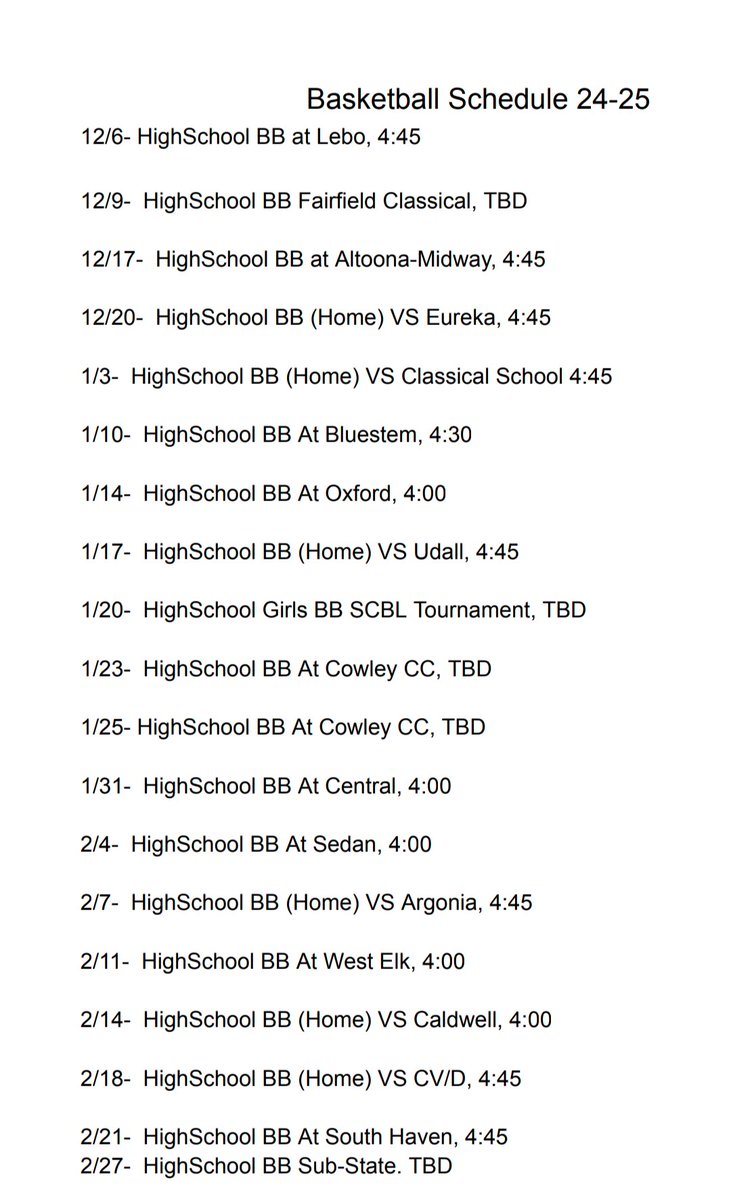 Basketball Schedule 24-25

12/6- HighSchool BB at Lebo, 4:45

12/9- HighSchool BB Fairfield Classical, TBD

12/17- HighSchool BB at Altoona-Midway, 4:45

12/20- HighSchool BB (Home) VS Eureka, 4:45

1/3- HighSchool BB (Home) VS Classical School 4:45

1/10- HighSchool BB At Bluestem, 4:30

1/14- HighSchool BB At Oxford, 4:00

1/17- HighSchool BB (Home) VS Udall, 4:45

1/20- HighSchool Girls BB SCBL Tournament, TBD

1/23- HighSchool BB At Cowley CC, TBD

1/25- HighSchool BB At Cowley CC, TBD

1/31- HighSchool BB At Central, 4:00

2/4- HighSchool BB At Sedan, 4:00

2/7- HighSchool BB (Home) VS Argonia, 4:45

2/11- HighSchool BB At West Elk, 4:00

2/14- HighSchool BB (Home) VS Caldwell, 4:00

2/18- HighSchool BB (Home) VS CV/D, 4:45

2/21- HighSchool BB At South Haven, 4:45
2/27- HighSchool BB Sub-State. TBD